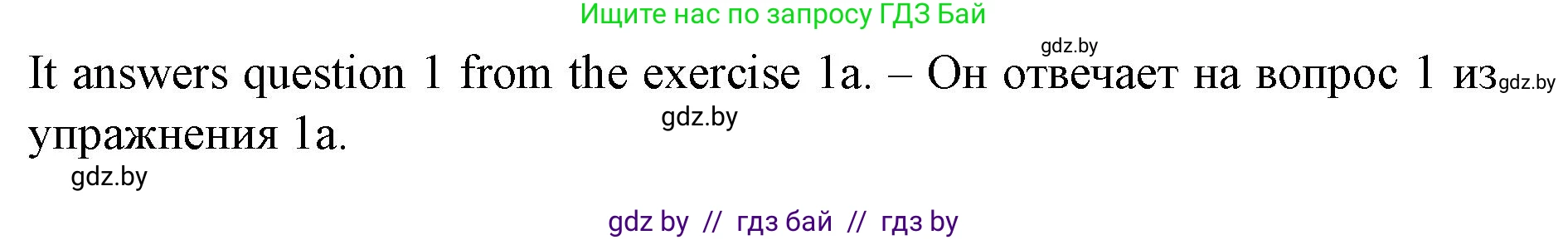 Ищите нас по запросу ГДЗ Бай

gdz.by

It answers question 1 from the exercise 1a. – Он отвечает на вопрос 1 из gdz.by упражнения 1a.

gdz.by

gdz.by

gdz by // гдз бай // гдз by